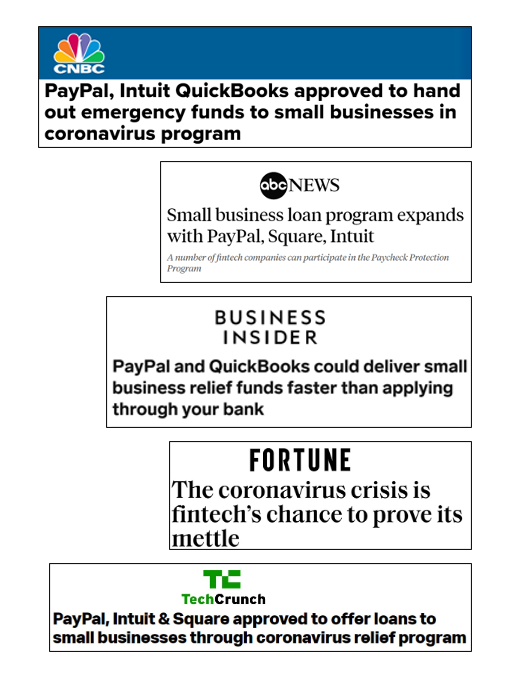 CNBC

PayPal, Intuit QuickBooks approved to hand out emergency funds to small businesses in coronavirus program

abc NEWS

Small business loan program expands with PayPal, Square, Intuit

A number of fintech companies can participate in the Paycheck Protection Program

BUSINESS INSIDER

PayPal and QuickBooks could deliver small business relief funds faster than applying through your bank

FORTUNE

The coronavirus crisis is fintech's chance to prove its mettle

TC
TechCrunch

PayPal, Intuit & Square approved to offer loans to small businesses through coronavirus relief program